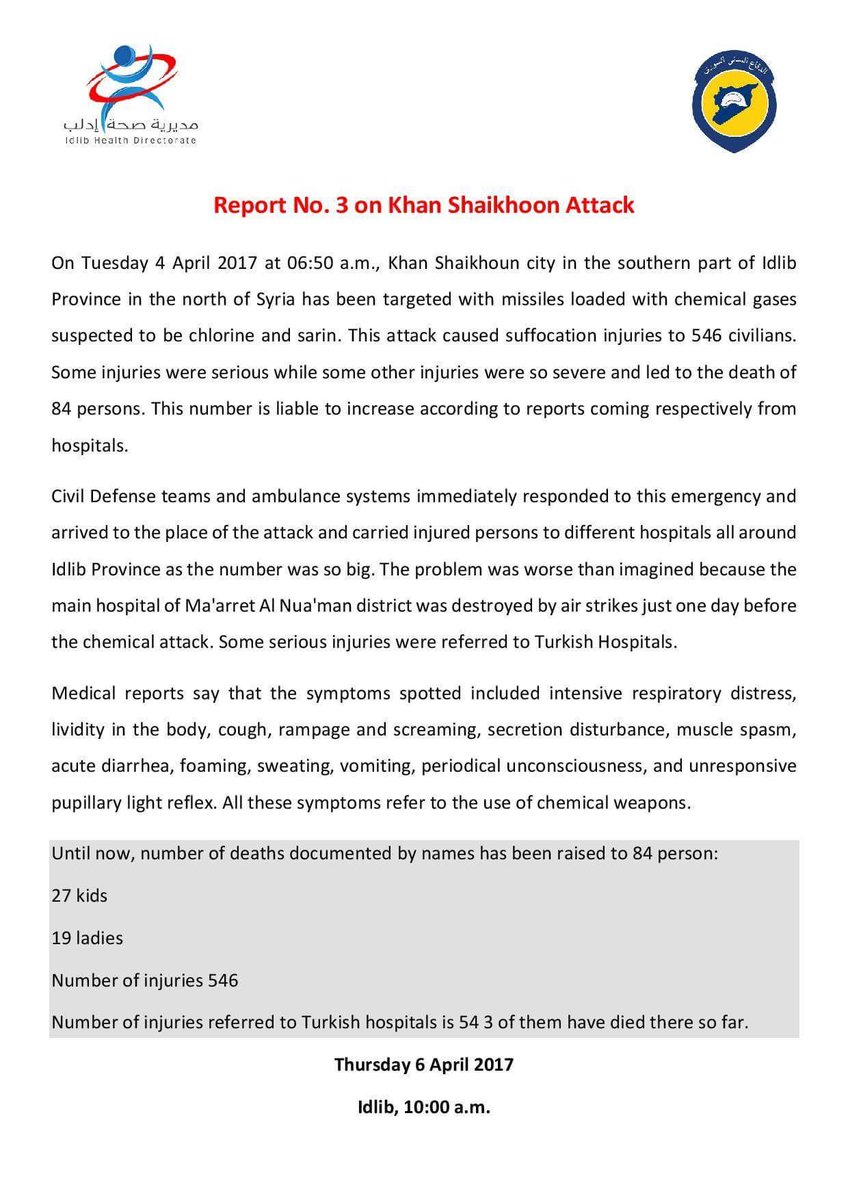 مديرية صحة إدلب
Idlib Health Directorate

الدفاع المدني السوري

Report No. 3 on Khan Shaikhoon Attack

On Tuesday 4 April 2017 at 06:50 a.m., Khan Shaikhoun city in the southern part of Idlib Province in the north of Syria has been targeted with missiles loaded with chemical gases suspected to be chlorine and sarin. This attack caused suffocation injuries to 546 civilians. Some injuries were serious while some other injuries were so severe and led to the death of 84 persons. This number is liable to increase according to reports coming respectively from hospitals.

Civil Defense teams and ambulance systems immediately responded to this emergency and arrived to the place of the attack and carried injured persons to different hospitals all around Idlib Province as the number was so big. The problem was worse than imagined because the main hospital of Ma'arret Al Nua'man district was destroyed by air strikes just one day before the chemical attack. Some serious injuries were referred to Turkish Hospitals.

Medical reports say that the symptoms spotted included intensive respiratory distress, lividity in the body, cough, rampage and screaming, secretion disturbance, muscle spasm, acute diarrhea, foaming, sweating, vomiting, periodical unconsciousness, and unresponsive pupillary light reflex. All these symptoms refer to the use of chemical weapons.

Until now, number of deaths documented by names has been raised to 84 person:

27 kids

19 ladies

Number of injuries 546

Number of injuries referred to Turkish hospitals is 54 3 of them have died there so far.

Thursday 6 April 2017

Idlib, 10:00 a.m.